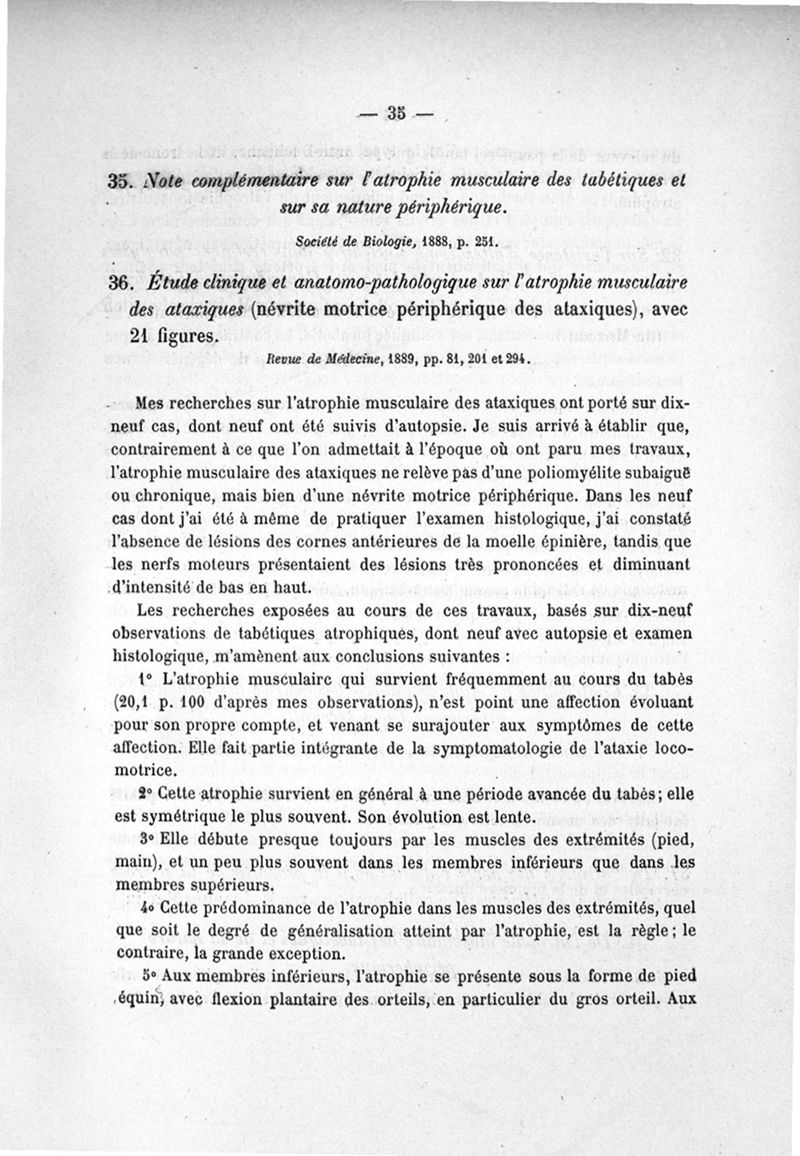 — 35 —

35. Note complémentaire sur l'atrophie musculaire des tabétiques et sur sa nature périphérique.

Société de Biologie, 1888, p. 251.

36. Étude clinique et anatomo-pathologique sur l'atrophie musculaire des ataxiques (névrite motrice périphérique des ataxiques), avec 21 figures.

Revue de Médecine, 1889, pp. 81, 201 et 294.

Mes recherches sur l'atrophie musculaire des ataxiques ont porté sur dix-neuf cas, dont neuf ont été suivis d'autopsie. Je suis arrivé à établir que, contrairement à ce que l'on admettait à l'époque où ont paru mes travaux, l'atrophie musculaire des ataxiques ne relève pas d'une poliomyélite subaiguë ou chronique, mais bien d'une névrite motrice périphérique. Dans les neuf cas dont j'ai été à même de pratiquer l'examen histologique, j'ai constaté l'absence de lésions des cornes antérieures de la moelle épinière, tandis que les nerfs moteurs présentaient des lésions très prononcées et diminuant d'intensité de bas en haut.

Les recherches exposées au cours de ces travaux, basés sur dix-neuf observations de tabétiques atrophiques, dont neuf avec autopsie et examen histologique, m'amènent aux conclusions suivantes :

1° L'atrophie musculairc qui survient fréquemment au cours du tabès (20,1 p. 100 d'après mes observations), n'est point une affection évoluant pour son propre compte, et venant se surajouter aux symptômes de cette affection. Elle fait partie intégrante de la symptomatologie de l'ataxie locomotrice.

2° Cette atrophie survient en général à une période avancée du tabès; elle est symétrique le plus souvent. Son évolution est lente.

3° Elle débute presque toujours par les muscles des extrémités (pied, main), et un peu plus souvent dans les membres inférieurs que dans les membres supérieurs.

4° Cette prédominance de l'atrophie dans les muscles des extrémités, quel que soit le degré de généralisation atteint par l'atrophie, est la règle; le contraire, la grande exception.

5° Aux membres inférieurs, l'atrophie se présente sous la forme de pied équin, avec flexion plantaire des orteils, en particulier du gros orteil. Aux